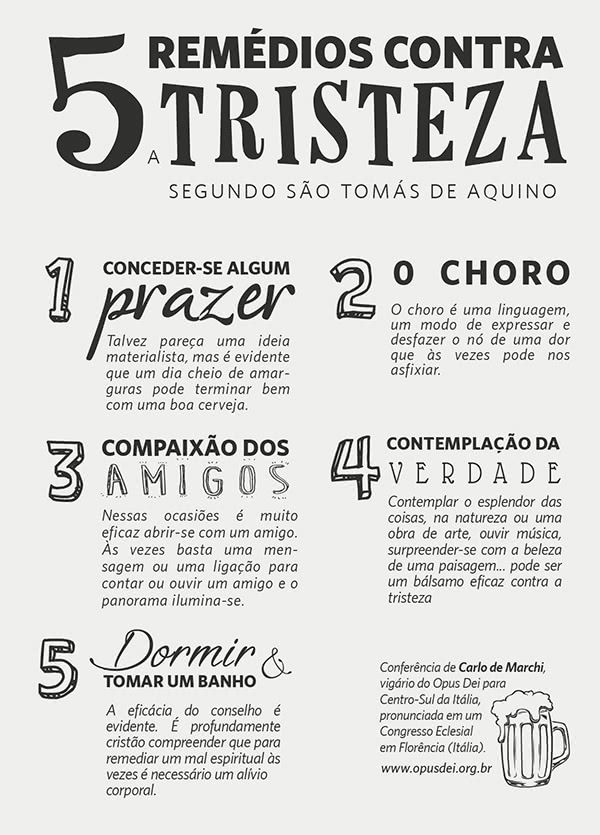 5 REMÉDIOS CONTRA A TRISTEZA

SEGUNDO SÃO TOMÁS DE AQUINO

1 CONCEDER-SE ALGUM prazer

Talvez pareça uma ideia materialista, mas é evidente que um dia cheio de amarguras pode terminar bem com uma boa cerveja.

2 O CHORO

O choro é uma linguagem, um modo de expressar e desfazer o nó de uma dor que às vezes pode nos asfixiar.

3 COMPAIXÃO DOS AMIGOS

Nessas ocasiões é muito eficaz abrir-se com um amigo. Às vezes basta uma mensagem ou uma ligação para contar ou ouvir um amigo e o panorama ilumina-se.

4 CONTEMPLAÇÃO DA VERDADE

Contemplar o esplendor das coisas, na natureza ou uma obra de arte, ouvir música, surpreender-se com a beleza de uma paisagem... pode ser um bálsamo eficaz contra a tristeza

5 Dormir & TOMAR UM BANHO

A eficácia do conselho é evidente. É profundamente cristão compreender que para remediar um mal espiritual às vezes é necessário um alívio corporal.

Conferência de Carlo de Marchi, vigário do Opus Dei para Centro-Sul da Itália, pronunciada em um Congresso Eclesial em Florência (Itália).

www.opusdei.org.br